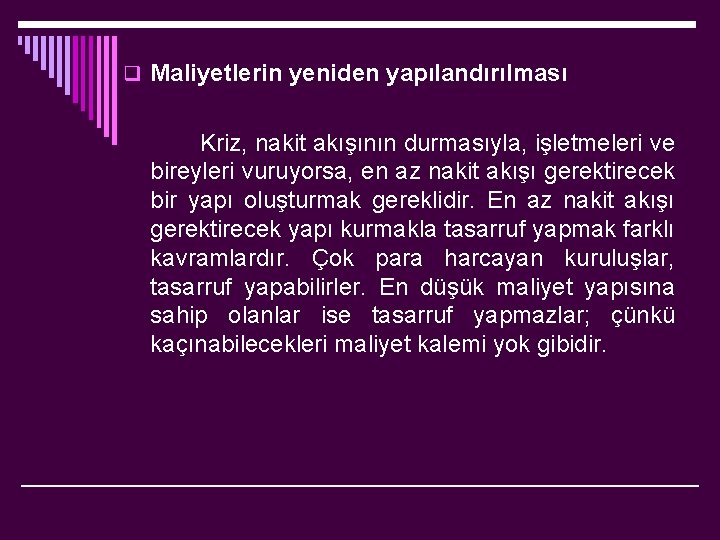 Maliyetlerin yeniden yapılandırılması

Kriz, nakit akışının durmasıyla, işletmeleri ve bireyleri vuruyorsa, en az nakit akışı gerektirecek bir yapı oluşturmak gereklidir. En az nakit akışı gerektirecek yapı kurmakla tasarruf yapmak farklı kavramlardır. Çok para harcayan kuruluşlar, tasarruf yapabilirler. En düşük maliyet yapısına sahip olanlar ise tasarruf yapmazlar; çünkü kaçınabilecekleri maliyet kalemi yok gibidir.